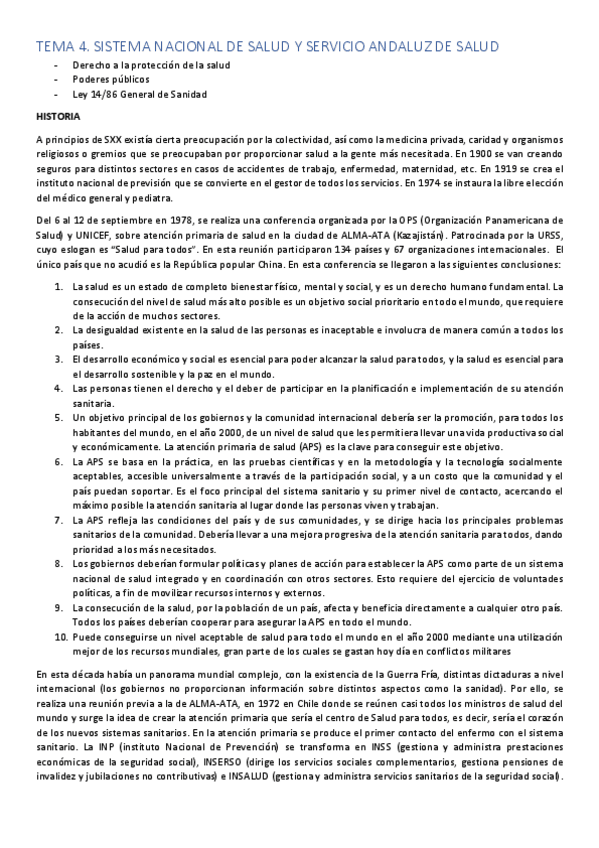 TEMA 4. SISTEMA NACIONAL DE SALUD Y SERVICIO ANDALUZ DE SALUD

- Derecho a la protección de la salud
- Poderes públicos
- Ley 14/86 General de Sanidad

HISTORIA

A principios de SXX existía cierta preocupación por la colectividad, así como la medicina privada, caridad y organismos religiosos o gremios que se preocupaban por proporcionar salud a la gente más necesitada. En 1900 se van creando seguros para distintos sectores en casos de accidentes de trabajo, enfermedad, maternidad, etc. En 1919 se crea el instituto nacional de previsión que se convierte en el gestor de todos los servicios. En 1974 se instaura la libre elección del médico general y pediatra.

Del 6 al 12 de septiembre en 1978, se realiza una conferencia organizada por la OPS (Organización Panamericana de Salud) y UNICEF, sobre atención primaria de salud en la ciudad de ALMA-ATA (Kazajistán). Patrocinada por la URSS, cuyo eslogan es "Salud para todos". En esta reunión participaron 134 países y 67 organizaciones internacionales. El único país que no acudió es la República popular China. En esta conferencia se llegaron a las siguientes conclusiones:

1. La salud es un estado de completo bienestar físico, mental y social, y es un derecho humano fundamental. La consecución del nivel de salud más alto posible es un objetivo social prioritario en todo el mundo, que requiere de la acción de muchos sectores.
2. La desigualdad existente en la salud de las personas es inaceptable e involucra de manera común a todos los países.
3. El desarrollo económico y social es esencial para poder alcanzar la salud para todos, y la salud es esencial para el desarrollo sostenible y la paz en el mundo.
4. Las personas tienen el derecho y el deber de participar en la planificación e implementación de su atención sanitaria.
5. Un objetivo principal de los gobiernos y la comunidad internacional debería ser la promoción, para todos los habitantes del mundo, en el año 2000, de un nivel de salud que les permitiera llevar una vida productiva social y económicamente. La atención primaria de salud (APS) es la clave para conseguir este objetivo.
6. La APS se basa en la práctica, en las pruebas científicas y en la metodología y la tecnología socialmente aceptables, accesible universalmente a través de la participación social, y a un costo que la comunidad y el país puedan soportar. Es el foco principal del sistema sanitario y su primer nivel de contacto, acercando el máximo posible la atención sanitaria al lugar donde las personas viven y trabajan.
7. La APS refleja las condiciones del país y de sus comunidades, y se dirige hacia los principales problemas sanitarios de la comunidad. Debería llevar a una mejora progresiva de la atención sanitaria para todos, dando prioridad a los más necesitados.
8. Los gobiernos deberían formular políticas y planes de acción para establecer la APS como parte de un sistema nacional de salud integrado y en coordinación con otros sectores. Esto requiere del ejercicio de voluntades políticas, a fin de movilizar recursos internos y externos.
9. La consecución de la salud, por la población de un país, afecta y beneficia directamente a cualquier otro país. Todos los países deberían cooperar para asegurar la APS en todo el mundo.
10. Puede conseguirse un nivel aceptable de salud para todo el mundo en el año 2000 mediante una utilización mejor de los recursos mundiales, gran parte de los cuales se gastan hoy día en conflictos militares

En esta década había un panorama mundial complejo, con la existencia de la Guerra Fría, distintas dictaduras a nivel internacional (los gobiernos no proporcionan información sobre distintos aspectos como la sanidad). Por ello, se realiza una reunión previa a la de ALMA-ATA, en 1972 en Chile donde se reúnen casi todos los ministros de salud del mundo y surge la idea de crear la atención primaria que sería el centro de Salud para todos, es decir, sería el corazón de los nuevos sistemas sanitarios. En la atención primaria se produce el primer contacto del enfermo con el sistema sanitario. La INP (instituto Nacional de Prevención) se transforma en INSS (gestiona y administra prestaciones económicas de la seguridad social), INSERSO (dirige los servicios sociales complementarios, gestiona pensiones de invalidez y jubilaciones no contributivas) e INSALUD (gestiona y administra servicios sanitarios de la seguridad social).